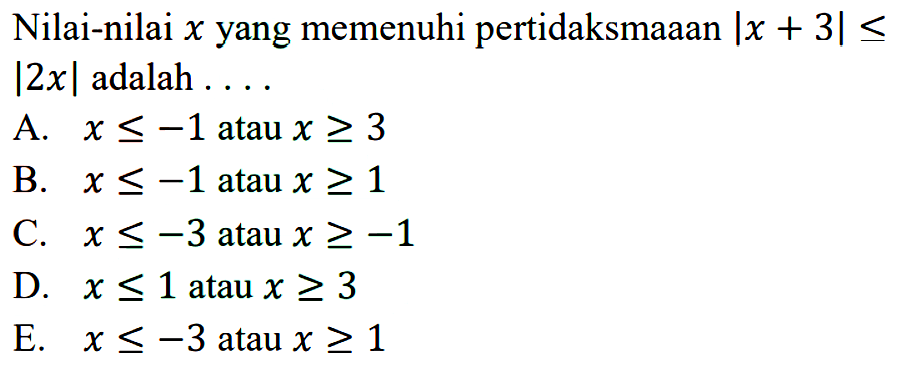 Nilai-nilai $x$ yang memenuhi pertidaksmaaan $|x+3| \leq |2x|$ adalah . . . .

A. $x \leq -1$ atau $x \geq 3$
B. $x \leq -1$ atau $x \geq 1$
C. $x \leq -3$ atau $x \geq -1$
D. $x \leq 1$ atau $x \geq 3$
E. $x \leq -3$ atau $x \geq 1$